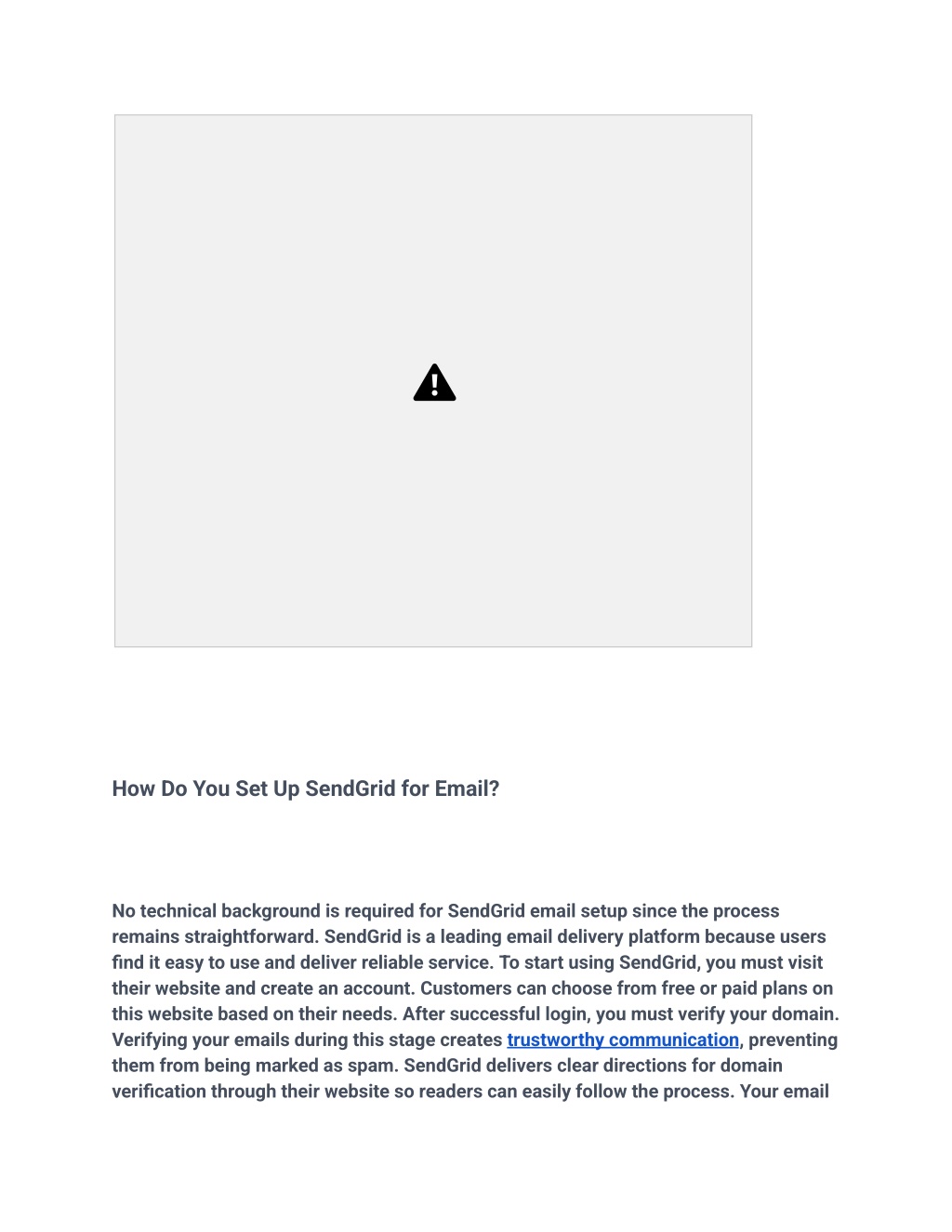 How Do You Set Up SendGrid for Email?

No technical background is required for SendGrid email setup since the process remains straightforward. SendGrid is a leading email delivery platform because users find it easy to use and deliver reliable service. To start using SendGrid, you must visit their website and create an account. Customers can choose from free or paid plans on this website based on their needs. After successful login, you must verify your domain. Verifying your emails during this stage creates trustworthy communication, preventing them from being marked as spam. SendGrid delivers clear directions for domain verification through their website so readers can easily follow the process. Your email